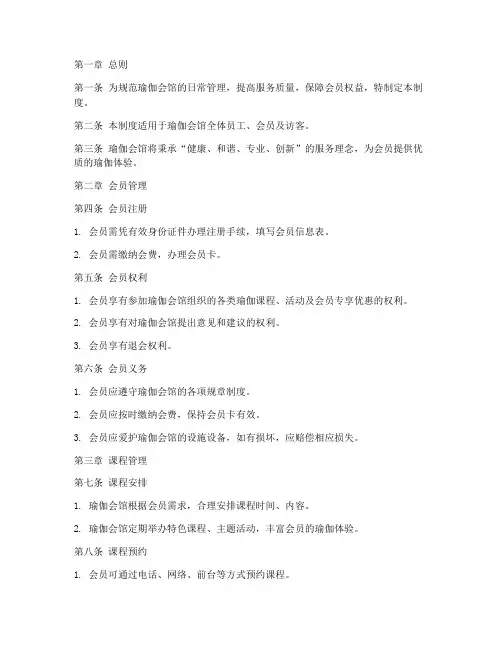 第一章 总则

第一条 为规范瑜伽会馆的日常管理，提高服务质量，保障会员权益，特制定本制度。

第二条 本制度适用于瑜伽会馆全体员工、会员及访客。

第三条 瑜伽会馆将秉承“健康、和谐、专业、创新”的服务理念，为会员提供优质的瑜伽体验。

第二章 会员管理

第四条 会员注册

1. 会员需凭有效身份证件办理注册手续，填写会员信息表。

2. 会员需缴纳会费，办理会员卡。

第五条 会员权利

1. 会员享有参加瑜伽会馆组织的各类瑜伽课程、活动及会员专享优惠的权利。

2. 会员享有对瑜伽会馆提出意见和建议的权利。

3. 会员享有退会权利。

第六条 会员义务

1. 会员应遵守瑜伽会馆的各项规章制度。

2. 会员应按时缴纳会费，保持会员卡有效。

3. 会员应爱护瑜伽会馆的设施设备，如有损坏，应赔偿相应损失。

第三章 课程管理

第七条 课程安排

1. 瑜伽会馆根据会员需求，合理安排课程时间、内容。

2. 瑜伽会馆定期举办特色课程、主题活动，丰富会员的瑜伽体验。

第八条 课程预约

1. 会员可通过电话、网络、前台等方式预约课程。